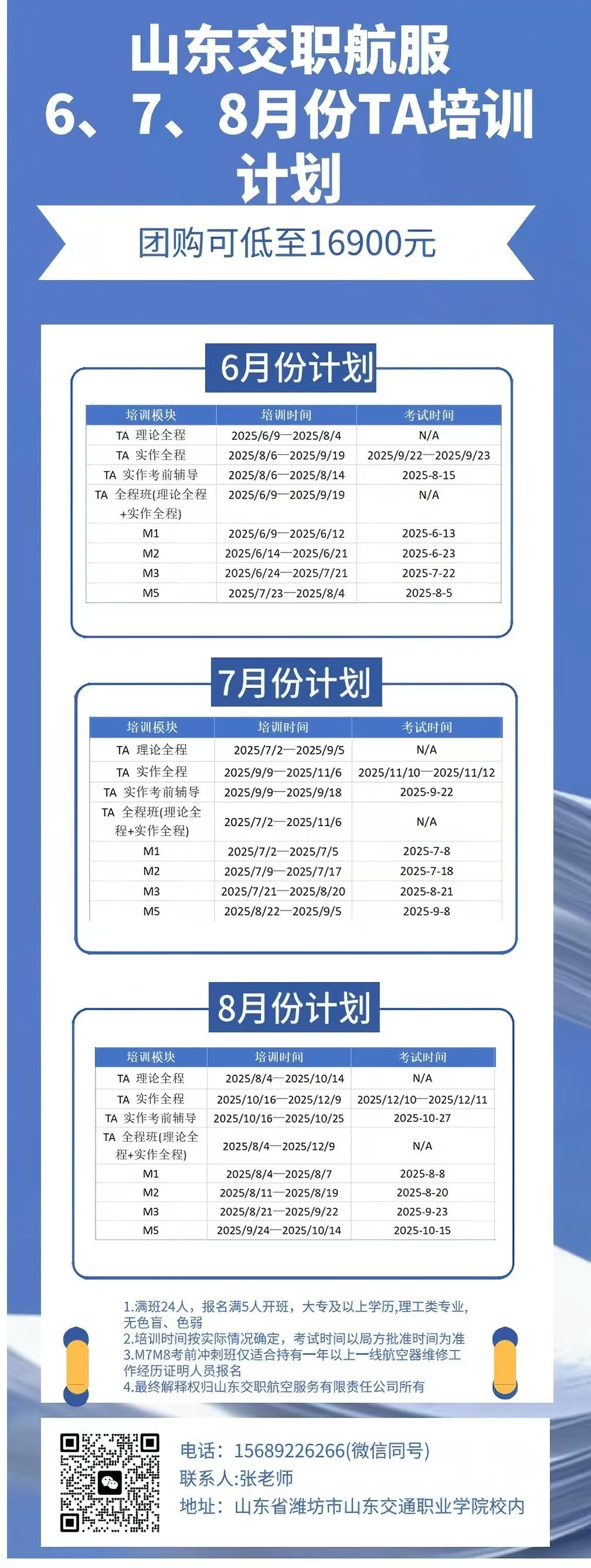 山东交职航服
6、7、8月份TA培训计划

团购可低至16900元

6月份计划

| 培训模块 | 培训时间 | 考试时间 |
|---|---|---|
| TA 理论全程 | 2025/6/9—2025/8/4 | N/A |
| TA 实作全程 | 2025/8/6—2025/9/19 | 2025/9/22—2025/9/23 |
| TA 实作考前辅导 | 2025/8/6—2025/8/14 | 2025-8-15 |
| TA 全程班(理论全程+实作全程) | 2025/6/9—2025/9/19 | N/A |
| M1 | 2025/6/9—2025/6/12 | 2025-6-13 |
| M2 | 2025/6/14—2025/6/21 | 2025-6-23 |
| M3 | 2025/6/24—2025/7/21 | 2025-7-22 |
| M5 | 2025/7/23—2025/8/4 | 2025-8-5 |

7月份计划

| 培训模块 | 培训时间 | 考试时间 |
|---|---|---|
| TA 理论全程 | 2025/7/2—2025/9/5 | N/A |
| TA 实作全程 | 2025/9/9—2025/11/6 | 2025/11/10—2025/11/12 |
| TA 实作考前辅导 | 2025/9/9—2025/9/18 | 2025-9-22 |
| TA 全程班(理论全程+实作全程) | 2025/7/2—2025/11/6 | N/A |
| M1 | 2025/7/2—2025/7/5 | 2025-7-8 |
| M2 | 2025/7/9—2025/7/17 | 2025-7-18 |
| M3 | 2025/7/21—2025/8/20 | 2025-8-21 |
| M5 | 2025/8/22—2025/9/5 | 2025-9-8 |

8月份计划

| 培训模块 | 培训时间 | 考试时间 |
|---|---|---|
| TA 理论全程 | 2025/8/4—2025/10/14 | N/A |
| TA 实作全程 | 2025/10/16—2025/12/9 | 2025/12/10—2025/12/11 |
| TA 实作考前辅导 | 2025/10/16—2025/10/25 | 2025-10-27 |
| TA 全程班(理论全程+实作全程) | 2025/8/4—2025/12/9 | N/A |
| M1 | 2025/8/4—2025/8/7 | 2025-8-8 |
| M2 | 2025/8/11—2025/8/19 | 2025-8-20 |
| M3 | 2025/8/21—2025/9/22 | 2025-9-23 |
| M5 | 2025/9/24—2025/10/14 | 2025-10-15 |

1.满班24人，报名满5人开班，大专及以上学历,理工类专业,无色盲、色弱
2.培训时间按实际情况确定，考试时间以局方批准时间为准
3.M7M8考前冲刺班仅适合持有一年以上一线航空器维修工作经历证明人员报名
4.最终解释权归山东交职航空服务有限责任公司所有

电话：15689226266(微信同号)
联系人:张老师
地址：山东省潍坊市山东交通职业学院校内